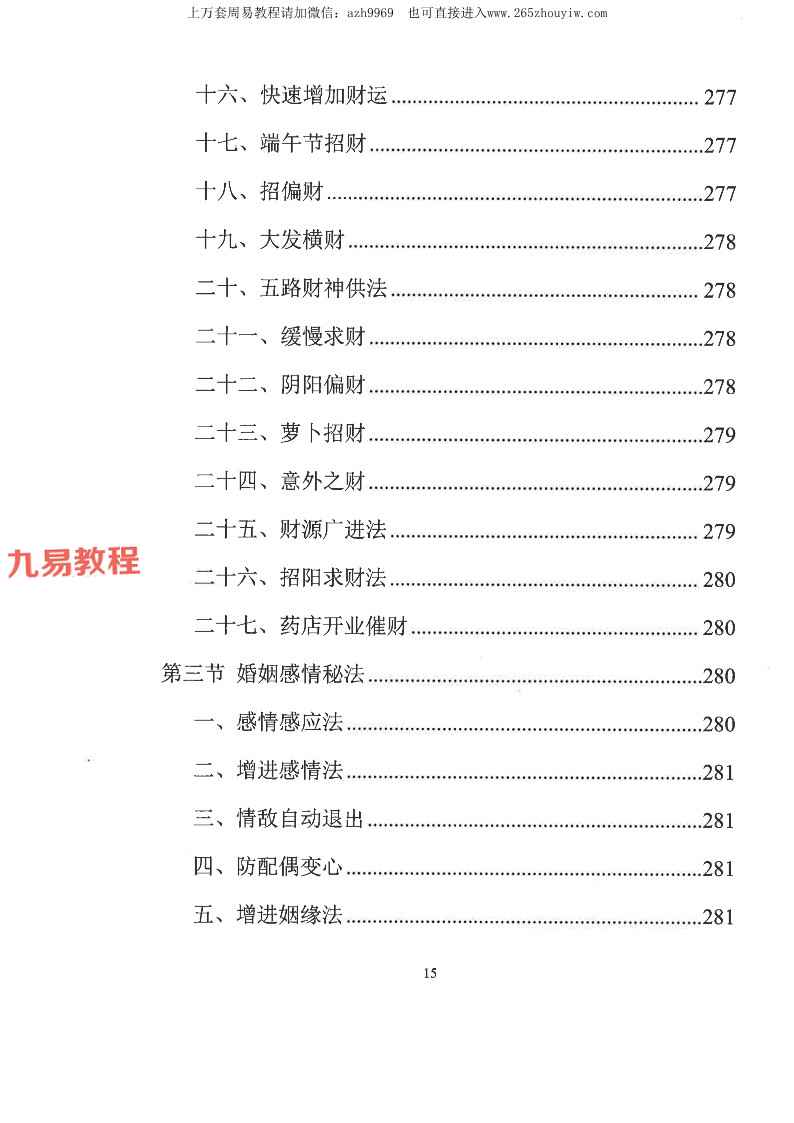 上万套周易教程请加微信：azh9969 也可直接进入www.265zhouyiw.com

十六、快速增加财运 277

十七、端午节招财 277

十八、招偏财 277

十九、大发横财 278

二十、五路财神供法 278

二十一、缓慢求财 278

二十二、阴阳偏财 278

二十三、萝卜招财 279

二十四、意外之财 279

二十五、财源广进法 279

二十六、招阳求财法 280

二十七、药店开业催财 280

第三节 婚姻感情秘法 280

一、感情感应法 280

二、增进感情法 281

三、情敌自动退出 281

四、防配偶变心 281

五、增进姻缘法 281

15

九易教程